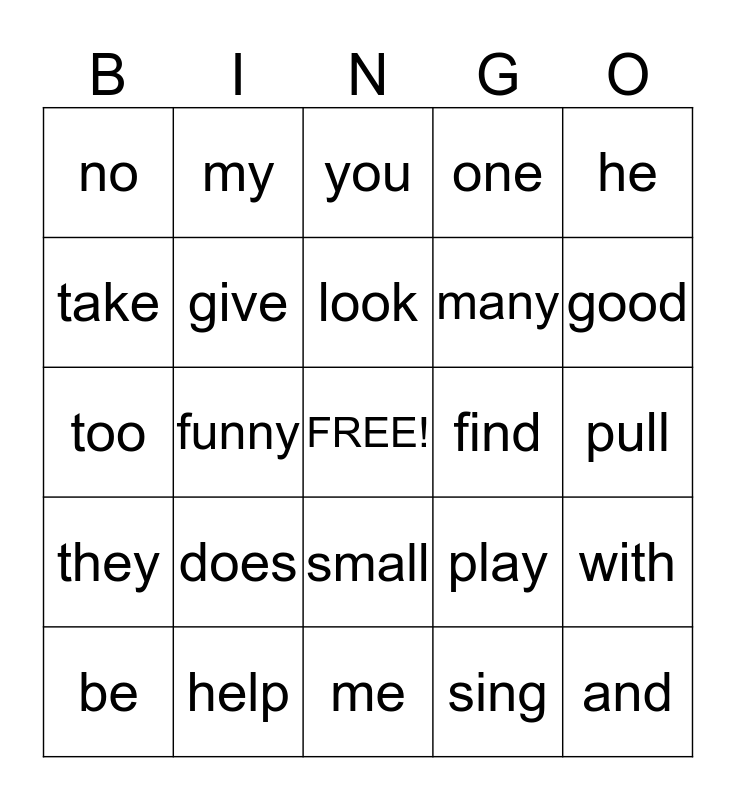 | B | I | N | G | O |
|---|---|---|---|---|
| no | my | you | one | he |
| take | give | look | many | good |
| too | funny | FREE! | find | pull |
| they | does | small | play | with |
| be | help | me | sing | and |